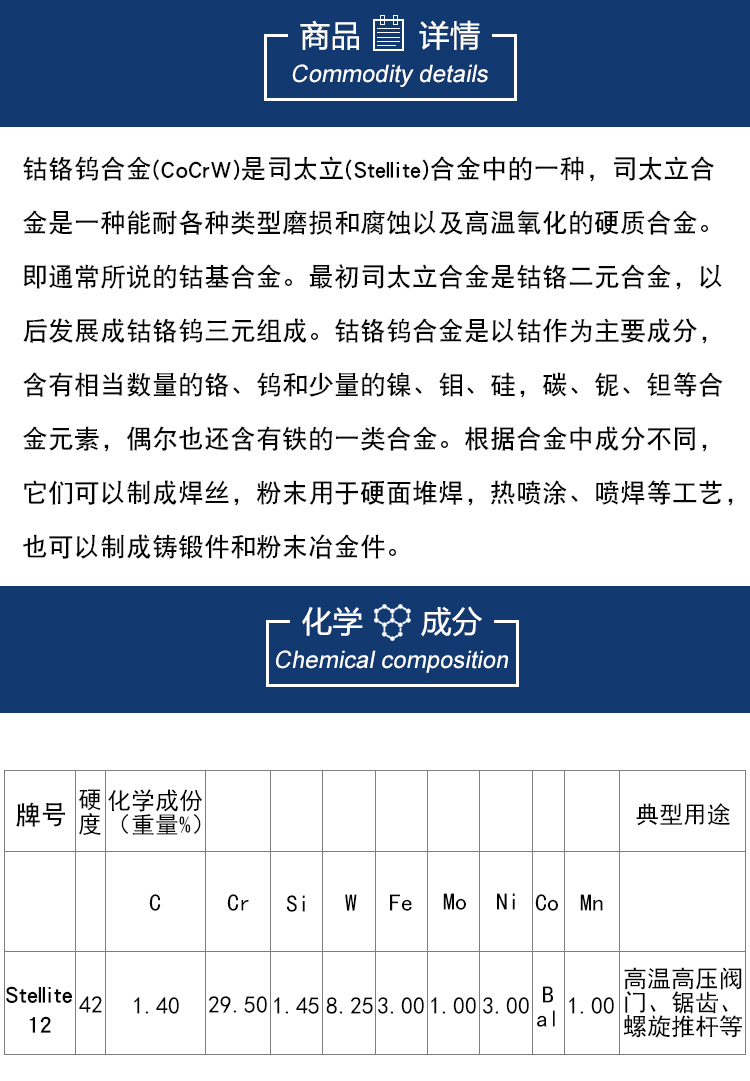 商品 详情
Commodity details

钴铬钨合金(CoCrW)是司太立(Stellite)合金中的一种，司太立合金是一种能耐各种类型磨损和腐蚀以及高温氧化的硬质合金。即通常所说的钴基合金。最初司太立合金是钴铬二元合金，以后发展成钴铬钨三元组成。钴铬钨合金是以钴作为主要成分，含有相当数量的铬、钨和少量的镍、钼、硅，碳、铌、钽等合金元素，偶尔也还含有铁的一类合金。根据合金中成分不同，它们可以制成焊丝，粉末用于硬面堆焊，热喷涂、喷焊等工艺，也可以制成铸锻件和粉末冶金件。

化学 成分
Chemical composition

| 牌号 | 硬度 | 化学成份（重量%） | | | | | | | | | 典型用途 |
|---|---|---|---|---|---|---|---|---|---|---|---|
| | | C | Cr | Si | W | Fe | Mo | Ni | Co | Mn | |
| Stellite 12 | 42 | 1.40 | 29.50 | 1.45 | 8.25 | 3.00 | 1.00 | 3.00 | Bal | 1.00 | 高温高压阀门、锯齿、螺旋推杆等 |